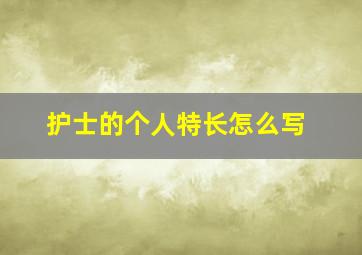 护士的个人特长怎么写